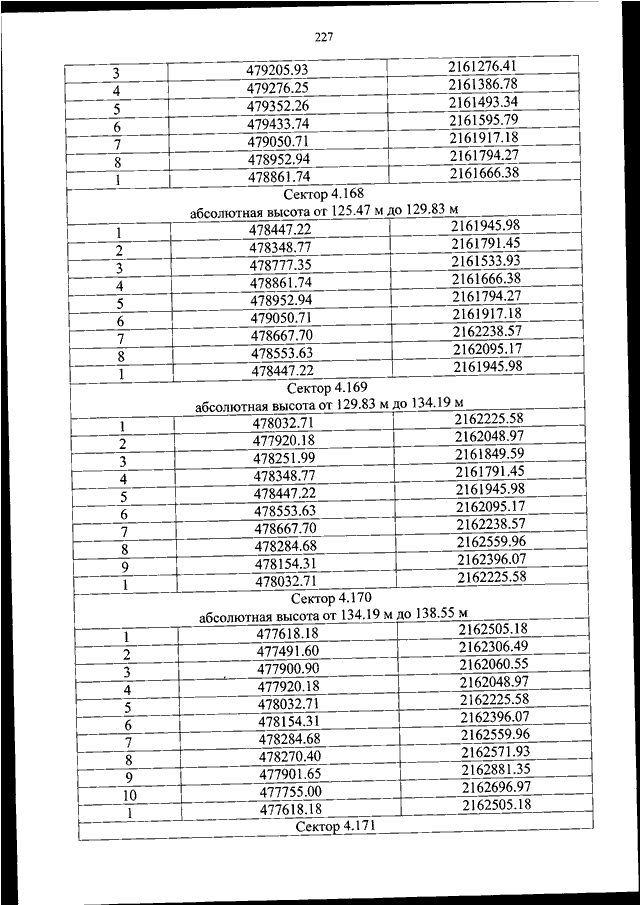 227

| 3 | 479205.93 | 2161276.41 |
|---|---|---|
| 4 | 479276.25 | 2161386.78 |
| 5 | 479352.26 | 2161493.34 |
| 6 | 479433.74 | 2161595.79 |
| 7 | 479050.71 | 2161917.18 |
| 8 | 478952.94 | 2161794.27 |
| 1 | 478861.74 | 2161666.38 |
| Сектор 4.168 абсолютная высота от 125.47 м до 129.83 м | | |
| 1 | 478447.22 | 2161945.98 |
| 2 | 478348.77 | 2161791.45 |
| 3 | 478777.35 | 2161533.93 |
| 4 | 478861.74 | 2161666.38 |
| 5 | 478952.94 | 2161794.27 |
| 6 | 479050.71 | 2161917.18 |
| 7 | 478667.70 | 2162238.57 |
| 8 | 478553.63 | 2162095.17 |
| 1 | 478447.22 | 2161945.98 |
| Сектор 4.169 абсолютная высота от 129.83 м до 134.19 м | | |
| 1 | 478032.71 | 2162225.58 |
| 2 | 477920.18 | 2162048.97 |
| 3 | 478251.99 | 2161849.59 |
| 4 | 478348.77 | 2161791.45 |
| 5 | 478447.22 | 2161945.98 |
| 6 | 478553.63 | 2162095.17 |
| 7 | 478667.70 | 2162238.57 |
| 8 | 478284.68 | 2162559.96 |
| 9 | 478154.31 | 2162396.07 |
| 1 | 478032.71 | 2162225.58 |
| Сектор 4.170 абсолютная высота от 134.19 м до 138.55 м | | |
| 1 | 477618.18 | 2162505.18 |
| 2 | 477491.60 | 2162306.49 |
| 3 | 477900.90 | 2162060.55 |
| 4 | 477920.18 | 2162048.97 |
| 5 | 478032.71 | 2162225.58 |
| 6 | 478154.31 | 2162396.07 |
| 7 | 478284.68 | 2162559.96 |
| 8 | 478270.40 | 2162571.93 |
| 9 | 477901.65 | 2162881.35 |
| 10 | 477755.00 | 2162696.97 |
| 1 | 477618.18 | 2162505.18 |
| Сектор 4.171 | | |